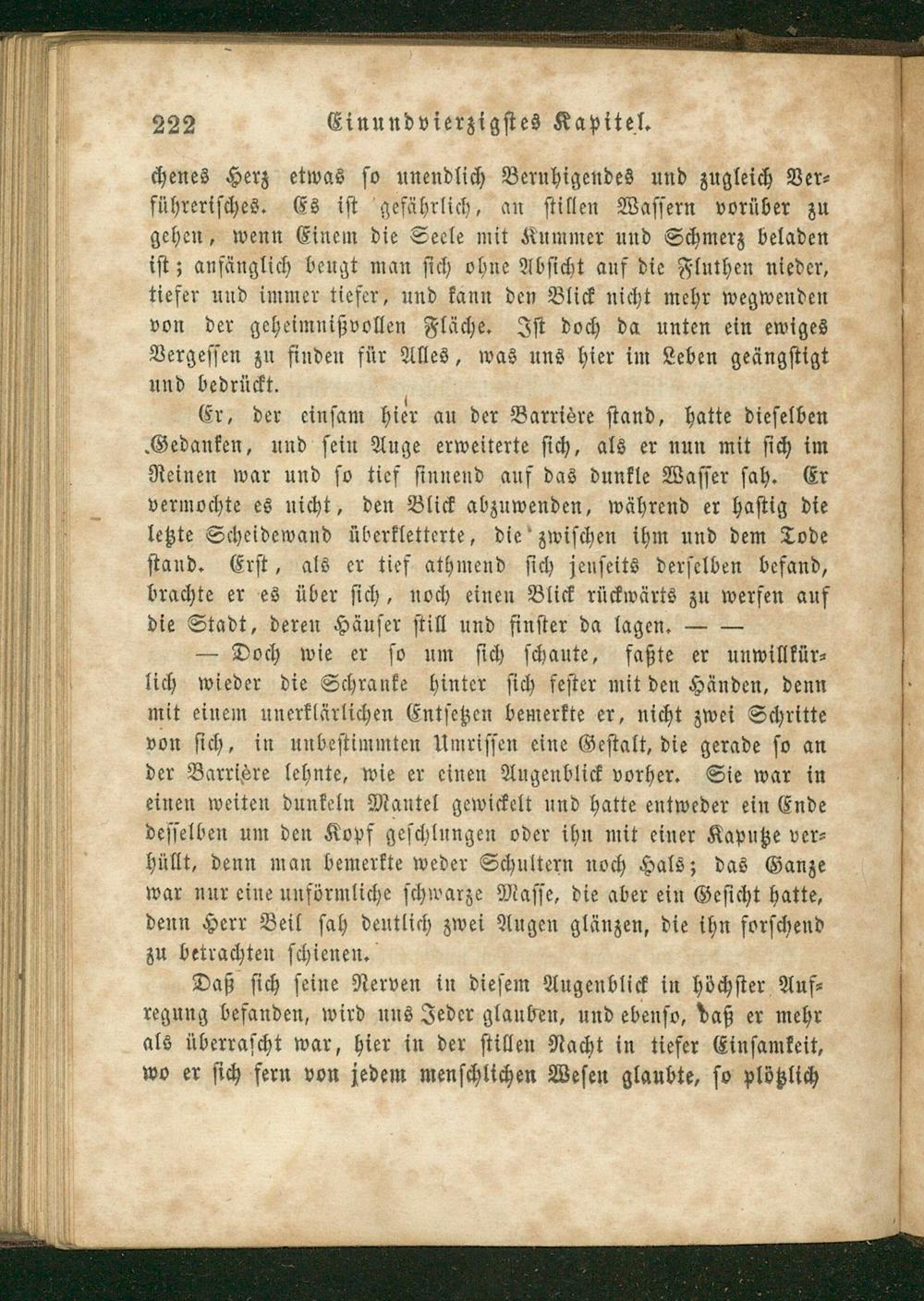 222 Einundvierzigstes Kapitel.

chenes Herz etwas so unendlich Beruhigendes und zugleich Verführerisches. Es ist gefährlich, an stillen Wassern vorüber zu gehen, wenn Einem die Seele mit Kummer und Schmerz beladen ist; anfänglich beugt man sich ohne Absicht auf die Fluthen nieder, tiefer und immer tiefer, und kann den Blick nicht mehr wegwenden von der geheimnißvollen Fläche. Ist doch da unten ein ewiges Vergessen zu finden für Alles, was uns hier im Leben geängstigt und bedrückt.

Er, der einsam hier an der Barrière stand, hatte dieselben Gedanken, und sein Auge erweiterte sich, als er nun mit sich im Reinen war und so tief sinnend auf das dunkle Wasser sah. Er vermochte es nicht, den Blick abzuwenden, während er hastig die letzte Scheidewand überkletterte, die zwischen ihm und dem Tode stand. Erst, als er tief athmend sich jenseits derselben befand, brachte er es über sich, noch einen Blick rückwärts zu werfen auf die Stadt, deren Häuser still und finster da lagen. — —

— Doch wie er so um sich schaute, faßte er unwillkürlich wieder die Schranke hinter sich fester mit den Händen, denn mit einem unerklärlichen Entsetzen bemerkte er, nicht zwei Schritte von sich, in unbestimmten Umrissen eine Gestalt, die gerade so an der Barrière lehnte, wie er einen Augenblick vorher. Sie war in einen weiten dunkeln Mantel gewickelt und hatte entweder ein Ende desselben um den Kopf geschlungen oder ihn mit einer Kapuze verhüllt, denn man bemerkte weder Schultern noch Hals; das Ganze war nur eine unförmliche schwarze Masse, die aber ein Gesicht hatte, denn Herr Beil sah deutlich zwei Augen glänzen, die ihn forschend zu betrachten schienen.

Daß sich seine Nerven in diesem Augenblick in höchster Aufregung befanden, wird uns Jeder glauben, und ebenso, daß er mehr als überrascht war, hier in der stillen Nacht in tiefer Einsamkeit, wo er sich fern von jedem menschlichen Wesen glaubte, so plötzlich